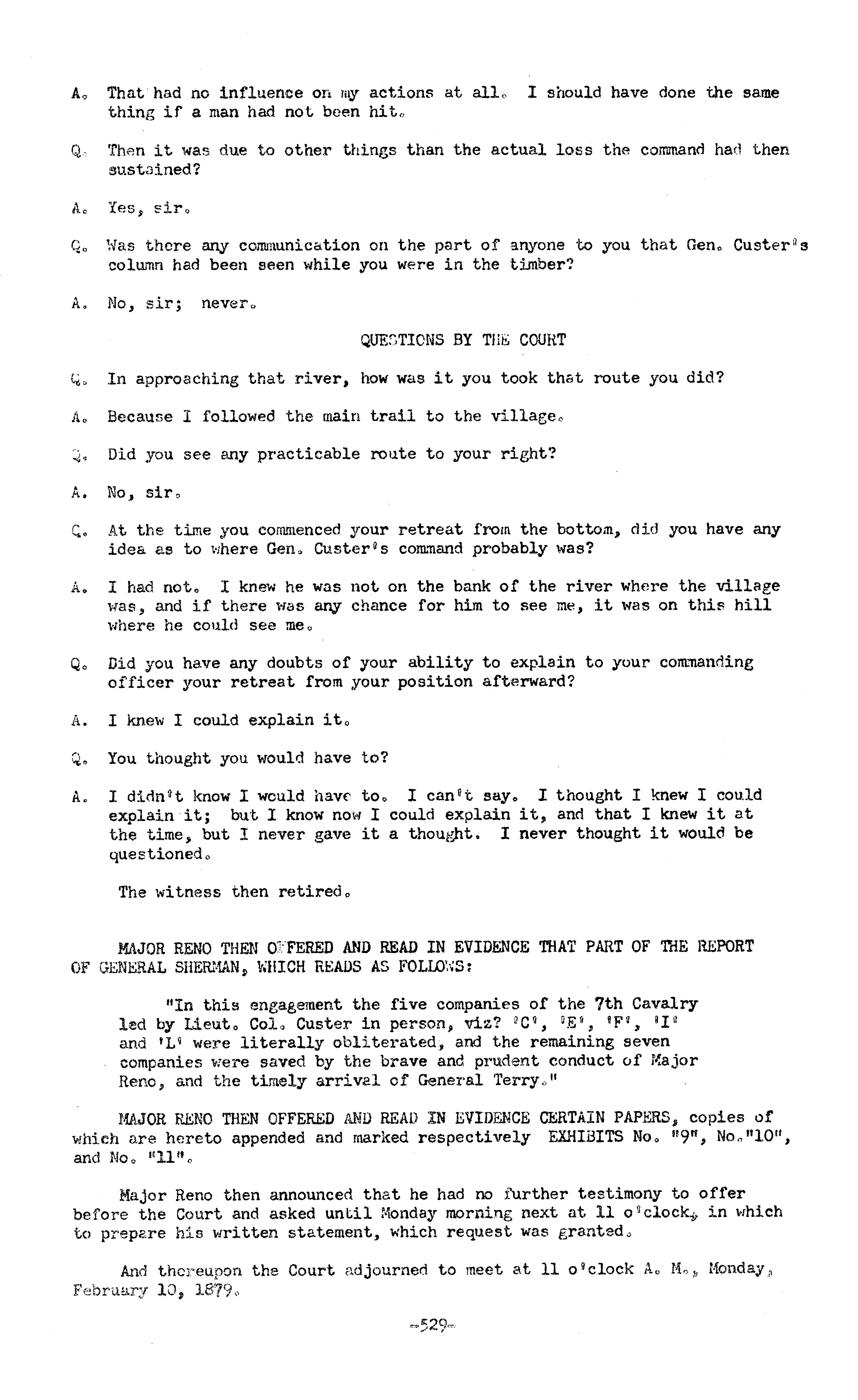 A. That had no influence on my actions at all. I should have done the same thing if a man had not been hit.

Q. Then it was due to other things than the actual loss the command had then sustained?

A. Yes, sir.

Q. Was there any communication on the part of anyone to you that Gen. Custer's column had been seen while you were in the timber?

A. No, sir; never.

QUESTIONS BY THE COURT

Q. In approaching that river, how was it you took that route you did?

A. Because I followed the main trail to the village.

Q. Did you see any practicable route to your right?

A. No, sir.

Q. At the time you commenced your retreat from the bottom, did you have any idea as to where Gen. Custer's command probably was?

A. I had not. I knew he was not on the bank of the river where the village was, and if there was any chance for him to see me, it was on this hill where he could see me.

Q. Did you have any doubts of your ability to explain to your commanding officer your retreat from your position afterward?

A. I knew I could explain it.

Q. You thought you would have to?

A. I didn't know I would have to. I can't say. I thought I knew I could explain it; but I know now I could explain it, and that I knew it at the time, but I never gave it a thought. I never thought it would be questioned.

The witness then retired.

MAJOR RENO THEN OFFERED AND READ IN EVIDENCE THAT PART OF THE REPORT OF GENERAL SHERMAN, WHICH READS AS FOLLOWS:

"In this engagement the five companies of the 7th Cavalry led by Lieut. Col. Custer in person, viz? 'C', 'E', 'F', 'I' and 'L' were literally obliterated, and the remaining seven companies were saved by the brave and prudent conduct of Major Reno, and the timely arrival of General Terry."

MAJOR RENO THEN OFFERED AND READ IN EVIDENCE CERTAIN PAPERS, copies of which are hereto appended and marked respectively EXHIBITS No. "9", No."10", and No. "11".

Major Reno then announced that he had no further testimony to offer before the Court and asked until Monday morning next at 11 o'clock, in which to prepare his written statement, which request was granted.

And thereupon the Court adjourned to meet at 11 o'clock A. M., Monday, February 10, 1879.

-529-